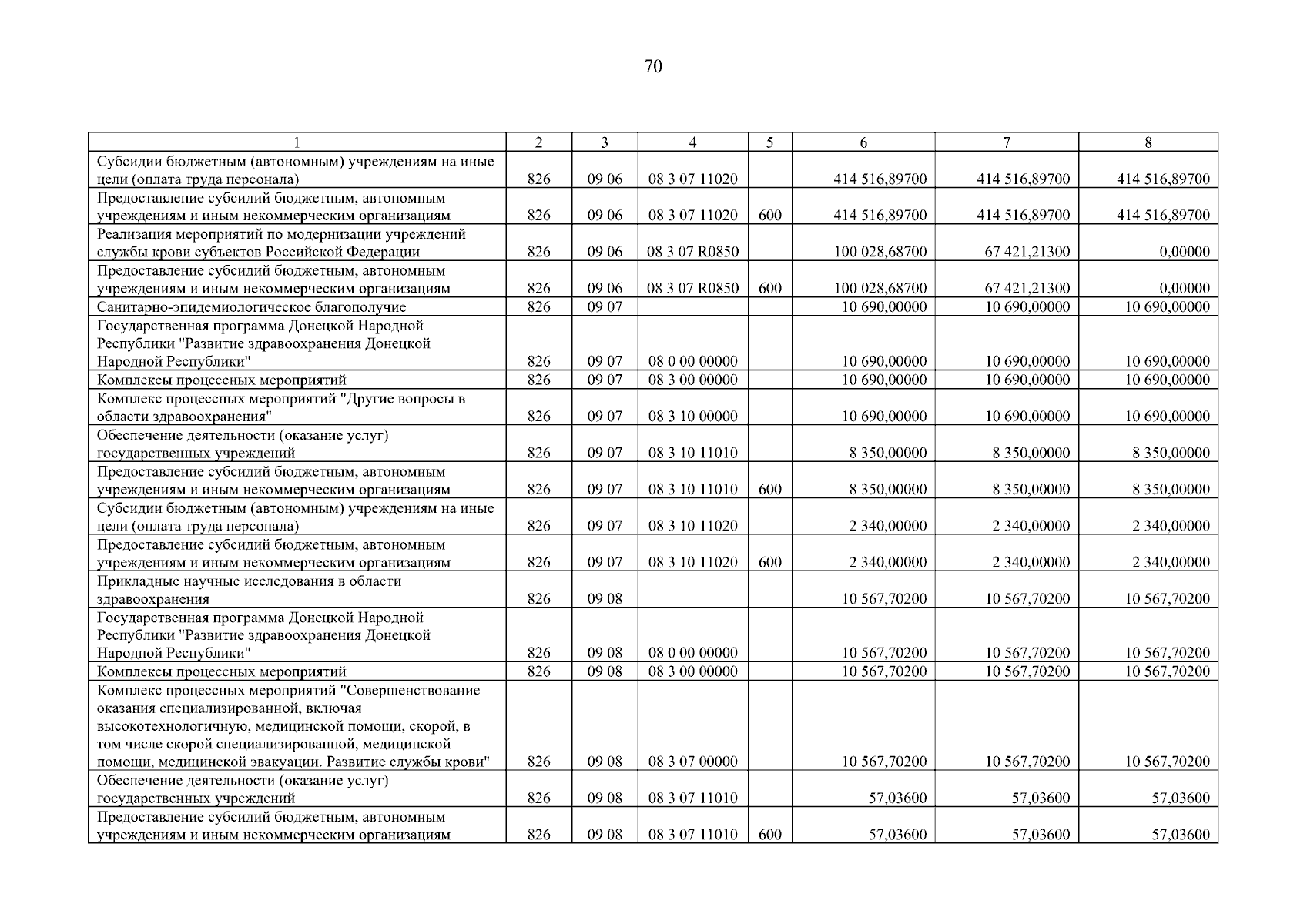 70

| 1 | 2 | 3 | 4 | 5 | 6 | 7 | 8 |
|---|---|---|---|---|---|---|---|
| Субсидии бюджетным (автономным) учреждениям на иные цели (оплата труда персонала) | 826 | 09 06 | 08 3 07 11020 | | 414 516,89700 | 414 516,89700 | 414 516,89700 |
| Предоставление субсидий бюджетным, автономным учреждениям и иным некоммерческим организациям | 826 | 09 06 | 08 3 07 11020 | 600 | 414 516,89700 | 414 516,89700 | 414 516,89700 |
| Реализация мероприятий по модернизации учреждений службы крови субъектов Российской Федерации | 826 | 09 06 | 08 3 07 R0850 | | 100 028,68700 | 67 421,21300 | 0,00000 |
| Предоставление субсидий бюджетным, автономным учреждениям и иным некоммерческим организациям | 826 | 09 06 | 08 3 07 R0850 | 600 | 100 028,68700 | 67 421,21300 | 0,00000 |
| Санитарно-эпидемиологическое благополучие | 826 | 09 07 | | | 10 690,00000 | 10 690,00000 | 10 690,00000 |
| Государственная программа Донецкой Народной Республики "Развитие здравоохранения Донецкой Народной Республики" | 826 | 09 07 | 08 0 00 00000 | | 10 690,00000 | 10 690,00000 | 10 690,00000 |
| Комплексы процессных мероприятий | 826 | 09 07 | 08 3 00 00000 | | 10 690,00000 | 10 690,00000 | 10 690,00000 |
| Комплекс процессных мероприятий "Другие вопросы в области здравоохранения" | 826 | 09 07 | 08 3 10 00000 | | 10 690,00000 | 10 690,00000 | 10 690,00000 |
| Обеспечение деятельности (оказание услуг) государственных учреждений | 826 | 09 07 | 08 3 10 11010 | | 8 350,00000 | 8 350,00000 | 8 350,00000 |
| Предоставление субсидий бюджетным, автономным учреждениям и иным некоммерческим организациям | 826 | 09 07 | 08 3 10 11010 | 600 | 8 350,00000 | 8 350,00000 | 8 350,00000 |
| Субсидии бюджетным (автономным) учреждениям на иные цели (оплата труда персонала) | 826 | 09 07 | 08 3 10 11020 | | 2 340,00000 | 2 340,00000 | 2 340,00000 |
| Предоставление субсидий бюджетным, автономным учреждениям и иным некоммерческим организациям | 826 | 09 07 | 08 3 10 11020 | 600 | 2 340,00000 | 2 340,00000 | 2 340,00000 |
| Прикладные научные исследования в области здравоохранения | 826 | 09 08 | | | 10 567,70200 | 10 567,70200 | 10 567,70200 |
| Государственная программа Донецкой Народной Республики "Развитие здравоохранения Донецкой Народной Республики" | 826 | 09 08 | 08 0 00 00000 | | 10 567,70200 | 10 567,70200 | 10 567,70200 |
| Комплексы процессных мероприятий | 826 | 09 08 | 08 3 00 00000 | | 10 567,70200 | 10 567,70200 | 10 567,70200 |
| Комплекс процессных мероприятий "Совершенствование оказания специализированной, включая высокотехнологичную, медицинской помощи, скорой, в том числе скорой специализированной, медицинской помощи, медицинской эвакуации. Развитие службы крови" | 826 | 09 08 | 08 3 07 00000 | | 10 567,70200 | 10 567,70200 | 10 567,70200 |
| Обеспечение деятельности (оказание услуг) государственных учреждений | 826 | 09 08 | 08 3 07 11010 | | 57,03600 | 57,03600 | 57,03600 |
| Предоставление субсидий бюджетным, автономным учреждениям и иным некоммерческим организациям | 826 | 09 08 | 08 3 07 11010 | 600 | 57,03600 | 57,03600 | 57,03600 |